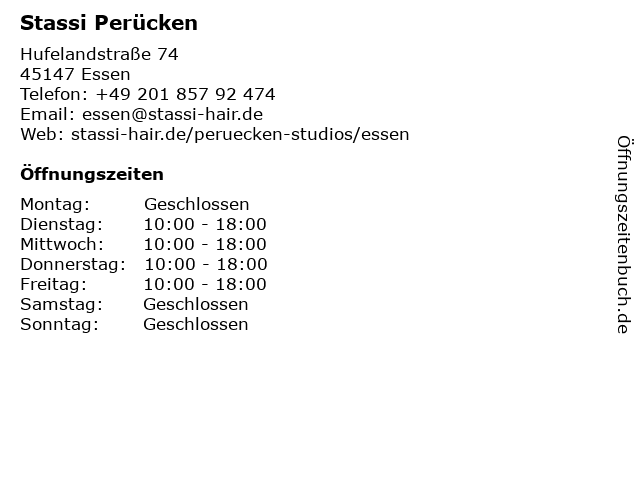 Stassi Perücken

Hufelandstraße 74
45147 Essen
Telefon: +49 201 857 92 474
Email: essen@stassi-hair.de
Web: stassi-hair.de/peruecken-studios/essen

Öffnungszeiten

Montag: Geschlossen
Dienstag: 10:00 - 18:00
Mittwoch: 10:00 - 18:00
Donnerstag: 10:00 - 18:00
Freitag: 10:00 - 18:00
Samstag: Geschlossen
Sonntag: Geschlossen

Öffnungszeitenbuch.de